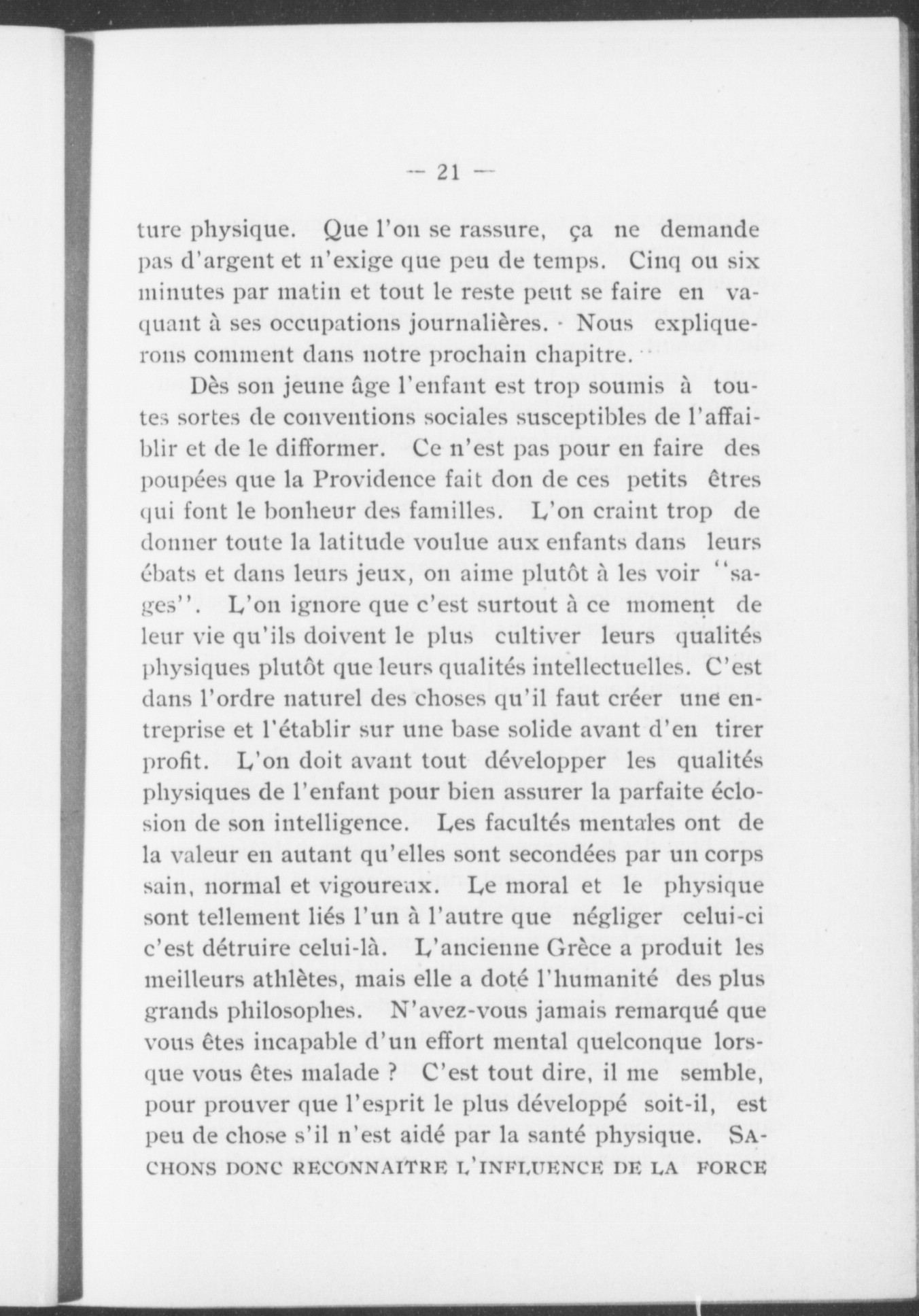 — 21 —

ture physique. Que l'on se rassure, ça ne demande pas d'argent et n'exige que peu de temps. Cinq ou six minutes par matin et tout le reste peut se faire en vaquant à ses occupations journalières. Nous expliquerons comment dans notre prochain chapitre.

Dès son jeune âge l'enfant est trop soumis à toutes sortes de conventions sociales susceptibles de l'affaiblir et de le difformer. Ce n'est pas pour en faire des poupées que la Providence fait don de ces petits êtres qui font le bonheur des familles. L'on craint trop de donner toute la latitude voulue aux enfants dans leurs ébats et dans leurs jeux, on aime plutôt à les voir "sages". L'on ignore que c'est surtout à ce moment de leur vie qu'ils doivent le plus cultiver leurs qualités physiques plutôt que leurs qualités intellectuelles. C'est dans l'ordre naturel des choses qu'il faut créer une entreprise et l'établir sur une base solide avant d'en tirer profit. L'on doit avant tout développer les qualités physiques de l'enfant pour bien assurer la parfaite éclosion de son intelligence. Les facultés mentales ont de la valeur en autant qu'elles sont secondées par un corps sain, normal et vigoureux. Le moral et le physique sont tellement liés l'un à l'autre que négliger celui-ci c'est détruire celui-là. L'ancienne Grèce a produit les meilleurs athlètes, mais elle a doté l'humanité des plus grands philosophes. N'avez-vous jamais remarqué que vous êtes incapable d'un effort mental quelconque lorsque vous êtes malade ? C'est tout dire, il me semble, pour prouver que l'esprit le plus développé soit-il, est peu de chose s'il n'est aidé par la santé physique. SACHONS DONC RECONNAITRE L'INFLUENCE DE LA FORCE